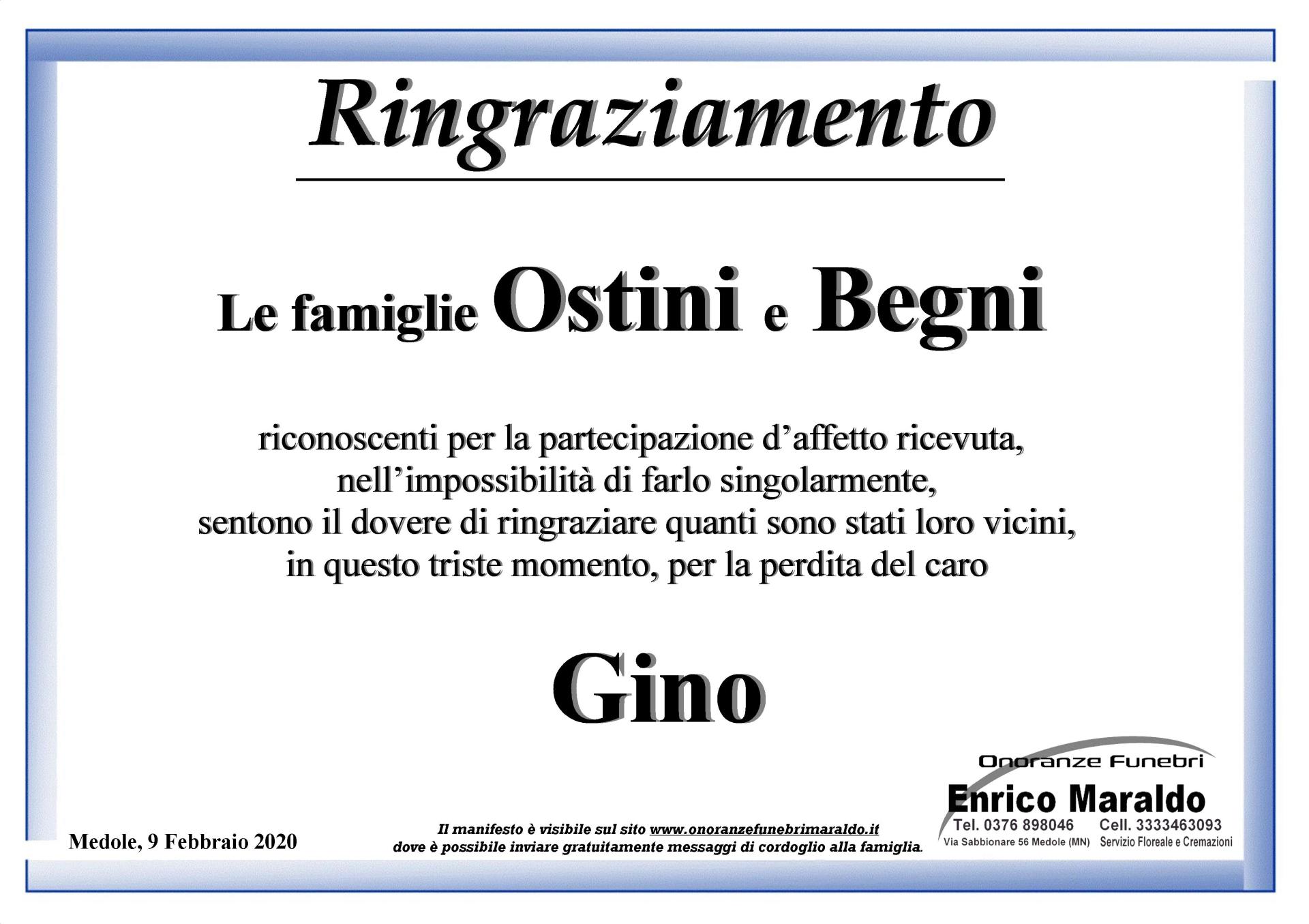 Ringraziamento

Le famiglie Ostini e Begni

riconoscenti per la partecipazione d'affetto ricevuta,
nell'impossibilità di farlo singolarmente,
sentono il dovere di ringraziare quanti sono stati loro vicini,
in questo triste momento, per la perdita del caro

Gino

Medole, 9 Febbraio 2020

Il manifesto è visibile sul sito www.onoranzefunebrimaraldo.it
dove è possibile inviare gratuitamente messaggi di cordoglio alla famiglia.

Onoranze Funebri
Enrico Maraldo
Tel. 0376 898046 Cell. 3333463093
Via Sabbionare 56 Medole (MN) Servizio Floreale e Cremazioni